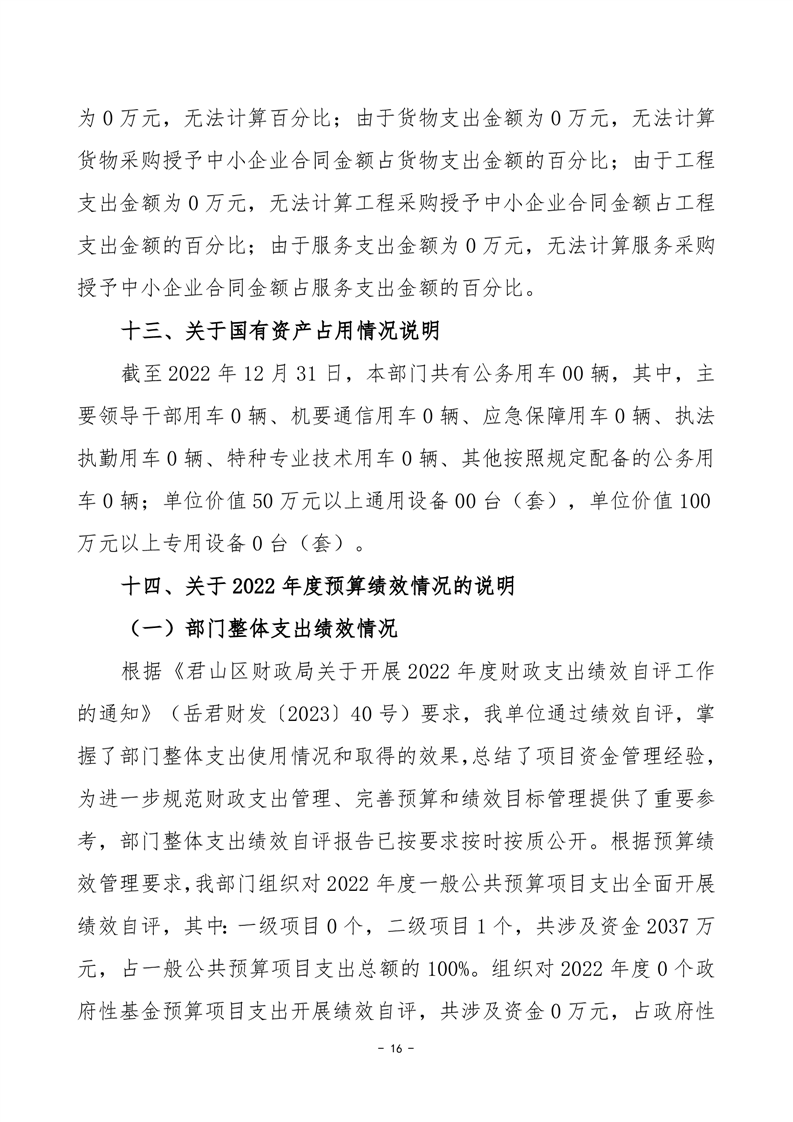 为 0 万元，无法计算百分比；由于货物支出金额为 0 万元，无法计算货物采购授予中小企业合同金额占货物支出金额的百分比；由于工程支出金额为 0 万元，无法计算工程采购授予中小企业合同金额占工程支出金额的百分比；由于服务支出金额为 0 万元，无法计算服务采购授予中小企业合同金额占服务支出金额的百分比。

十三、关于国有资产占用情况说明

截至 2022 年 12 月 31 日，本部门共有公务用车 00 辆，其中，主要领导干部用车 0 辆、机要通信用车 0 辆、应急保障用车 0 辆、执法执勤用车 0 辆、特种专业技术用车 0 辆、其他按照规定配备的公务用车 0 辆；单位价值 50 万元以上通用设备 00 台（套），单位价值 100 万元以上专用设备 0 台（套）。

十四、关于 2022 年度预算绩效情况的说明

（一）部门整体支出绩效情况

根据《君山区财政局关于开展 2022 年度财政支出绩效自评工作的通知》（岳君财发〔2023〕40 号）要求，我单位通过绩效自评，掌握了部门整体支出使用情况和取得的效果，总结了项目资金管理经验，为进一步规范财政支出管理、完善预算和绩效目标管理提供了重要参考，部门整体支出绩效自评报告已按要求按时按质公开。根据预算绩效管理要求，我部门组织对 2022 年度一般公共预算项目支出全面开展绩效自评，其中：一级项目 0 个，二级项目 1 个，共涉及资金 2037 万元，占一般公共预算项目支出总额的 100%。组织对 2022 年度 0 个政府性基金预算项目支出开展绩效自评，共涉及资金 0 万元，占政府性

- 16 -